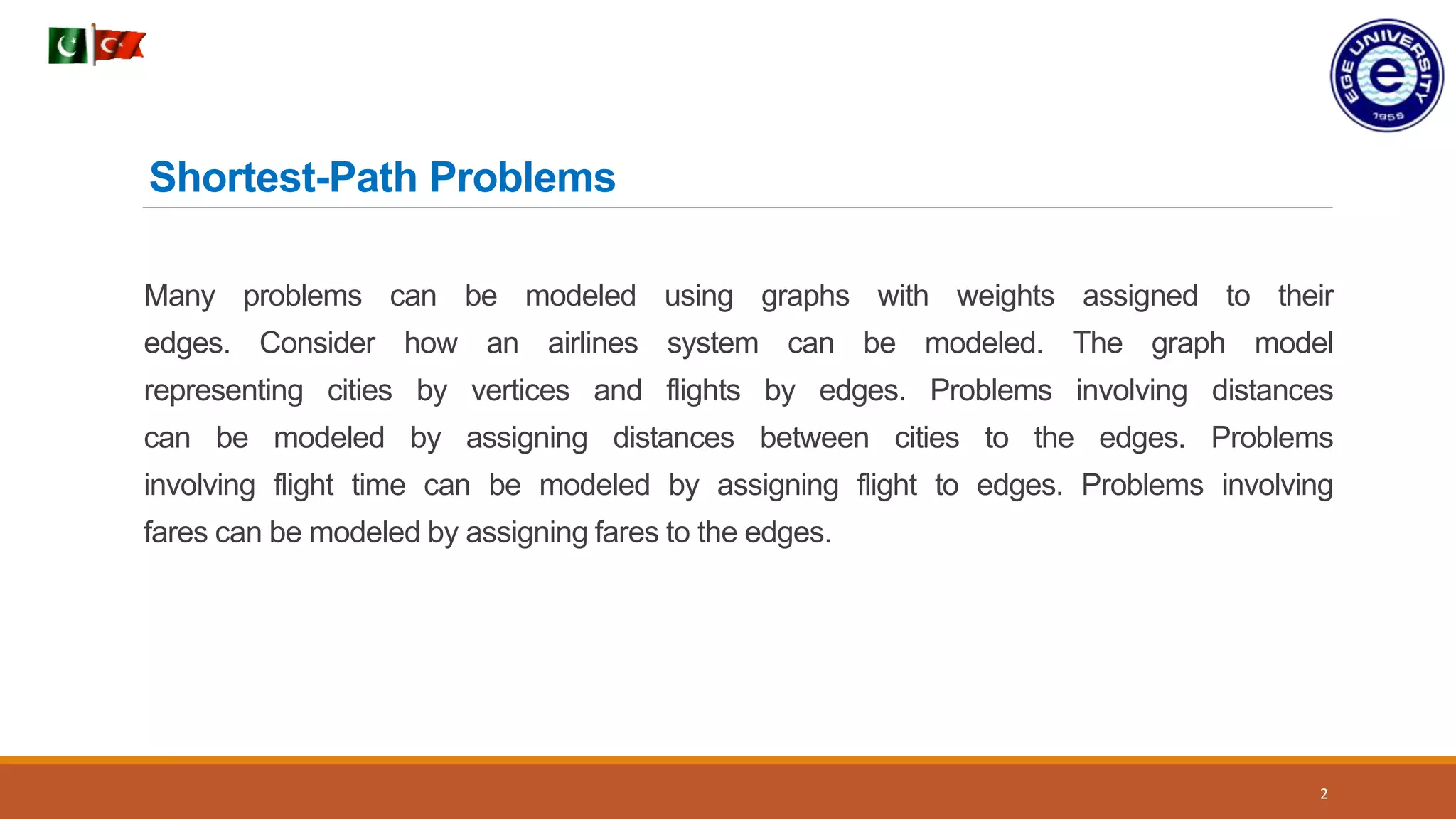 EGE UNIVERSITY
e
1955

Shortest-Path Problems

Many problems can be modeled using graphs with weights assigned to their edges. Consider how an airlines system can be modeled. The graph model representing cities by vertices and flights by edges. Problems involving distances can be modeled by assigning distances between cities to the edges. Problems involving flight time can be modeled by assigning flight to edges. Problems involving fares can be modeled by assigning fares to the edges.

2